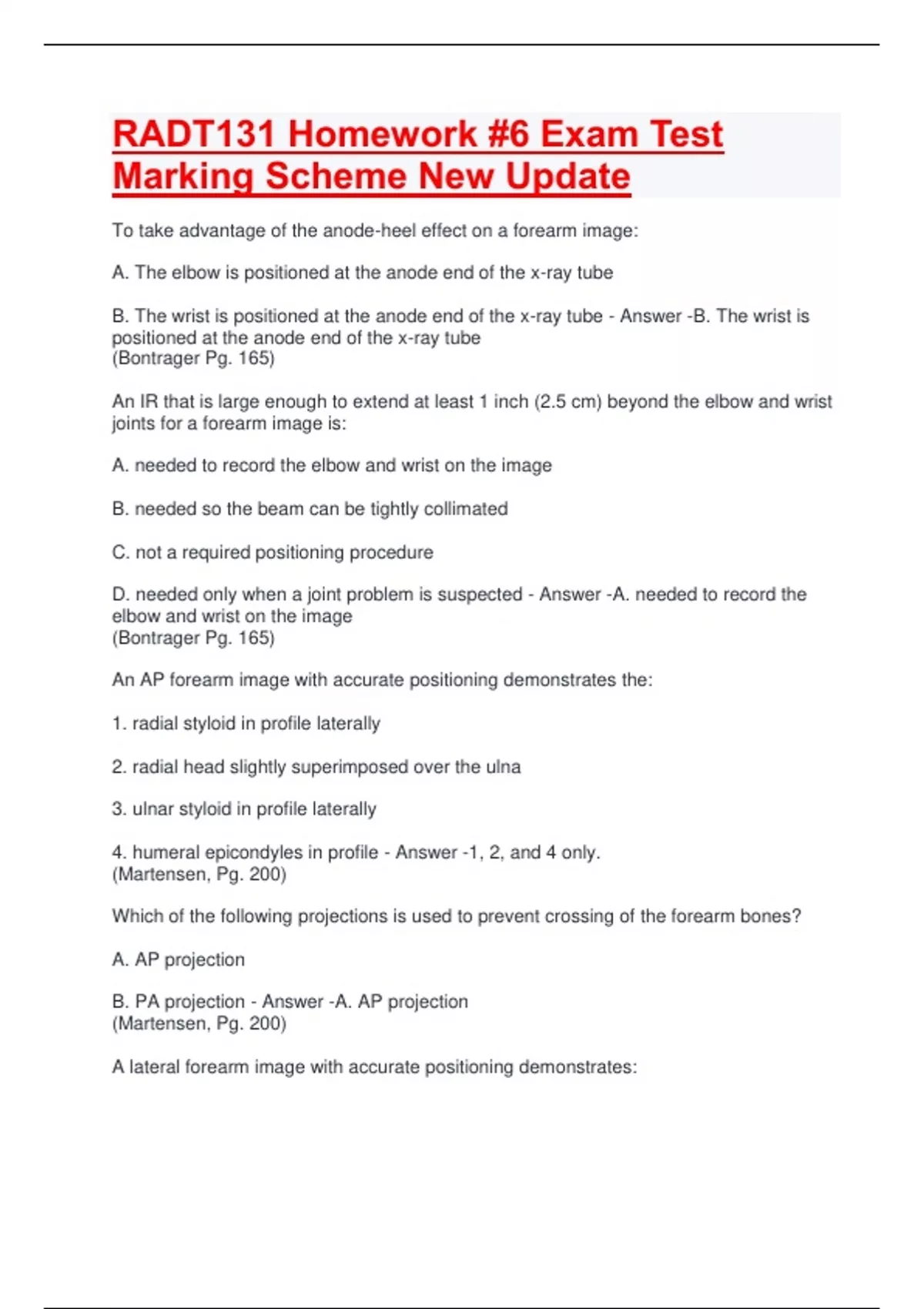 RADT131 Homework #6 Exam Test Marking Scheme New Update

To take advantage of the anode-heel effect on a forearm image:

A. The elbow is positioned at the anode end of the x-ray tube

B. The wrist is positioned at the anode end of the x-ray tube - Answer -B. The wrist is positioned at the anode end of the x-ray tube
(Bontrager Pg. 165)

An IR that is large enough to extend at least 1 inch (2.5 cm) beyond the elbow and wrist joints for a forearm image is:

A. needed to record the elbow and wrist on the image

B. needed so the beam can be tightly collimated

C. not a required positioning procedure

D. needed only when a joint problem is suspected - Answer -A. needed to record the elbow and wrist on the image
(Bontrager Pg. 165)

An AP forearm image with accurate positioning demonstrates the:

1. radial styloid in profile laterally

2. radial head slightly superimposed over the ulna

3. ulnar styloid in profile laterally

4. humeral epicondyles in profile - Answer -1, 2, and 4 only.
(Martensen, Pg. 200)

Which of the following projections is used to prevent crossing of the forearm bones?

A. AP projection

B. PA projection - Answer -A. AP projection
(Martensen, Pg. 200)

A lateral forearm image with accurate positioning demonstrates: